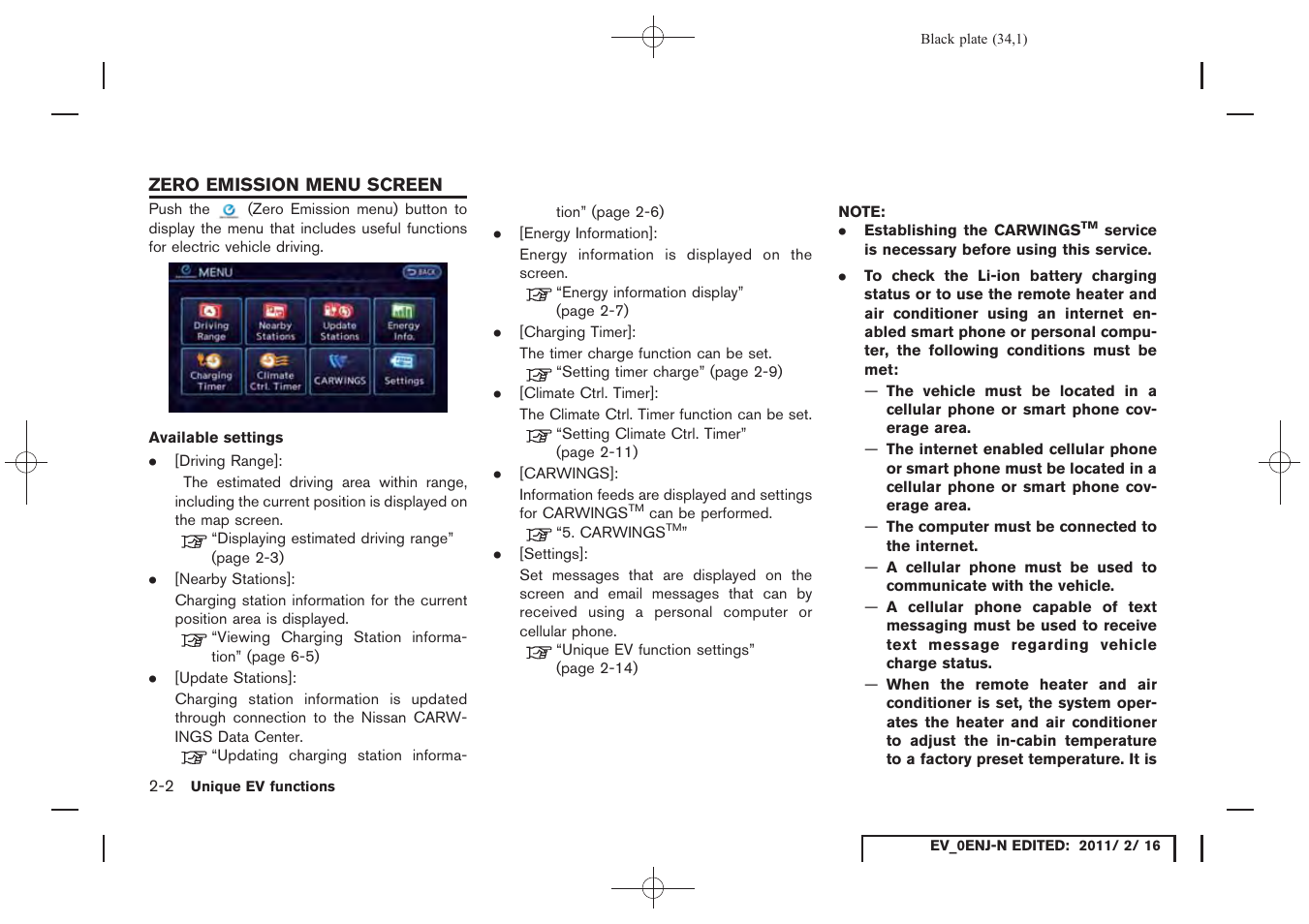 Black plate (34,1)

ZERO EMISSION MENU SCREEN

Push the (Zero Emission menu) button to display the menu that includes useful functions for electric vehicle driving.

MENU
BACK
Driving Range
Nearby Stations
Update Stations
Energy Info.
Charging Timer
Climate Ctrl. Timer
CARWINGS
Settings

Available settings

● [Driving Range]:
The estimated driving area within range, including the current position is displayed on the map screen.
"Displaying estimated driving range" (page 2-3)

● [Nearby Stations]:
Charging station information for the current position area is displayed.
"Viewing Charging Station information" (page 6-5)

● [Update Stations]:
Charging station information is updated through connection to the Nissan CARWINGS Data Center.
"Updating charging station information" (page 2-6)

● [Energy Information]:
Energy information is displayed on the screen.
"Energy information display" (page 2-7)

● [Charging Timer]:
The timer charge function can be set.
"Setting timer charge" (page 2-9)

● [Climate Ctrl. Timer]:
The Climate Ctrl. Timer function can be set.
"Setting Climate Ctrl. Timer" (page 2-11)

● [CARWINGS]:
Information feeds are displayed and settings for CARWINGS$^{TM}$ can be performed.
"5. CARWINGS$^{TM}$"

● [Settings]:
Set messages that are displayed on the screen and email messages that can by received using a personal computer or cellular phone.
"Unique EV function settings" (page 2-14)

NOTE:
● Establishing the CARWINGS$^{TM}$ service is necessary before using this service.

● To check the Li-ion battery charging status or to use the remote heater and air conditioner using an internet enabled smart phone or personal computer, the following conditions must be met:
— The vehicle must be located in a cellular phone or smart phone coverage area.
— The internet enabled cellular phone or smart phone must be located in a cellular phone or smart phone coverage area.
— The computer must be connected to the internet.
— A cellular phone must be used to communicate with the vehicle.
— A cellular phone capable of text messaging must be used to receive text message regarding vehicle charge status.
— When the remote heater and air conditioner is set, the system operates the heater and air conditioner to adjust the in-cabin temperature to a factory preset temperature. It is

2-2 Unique EV functions

EV_0ENJ-N EDITED: 2011/ 2/ 16